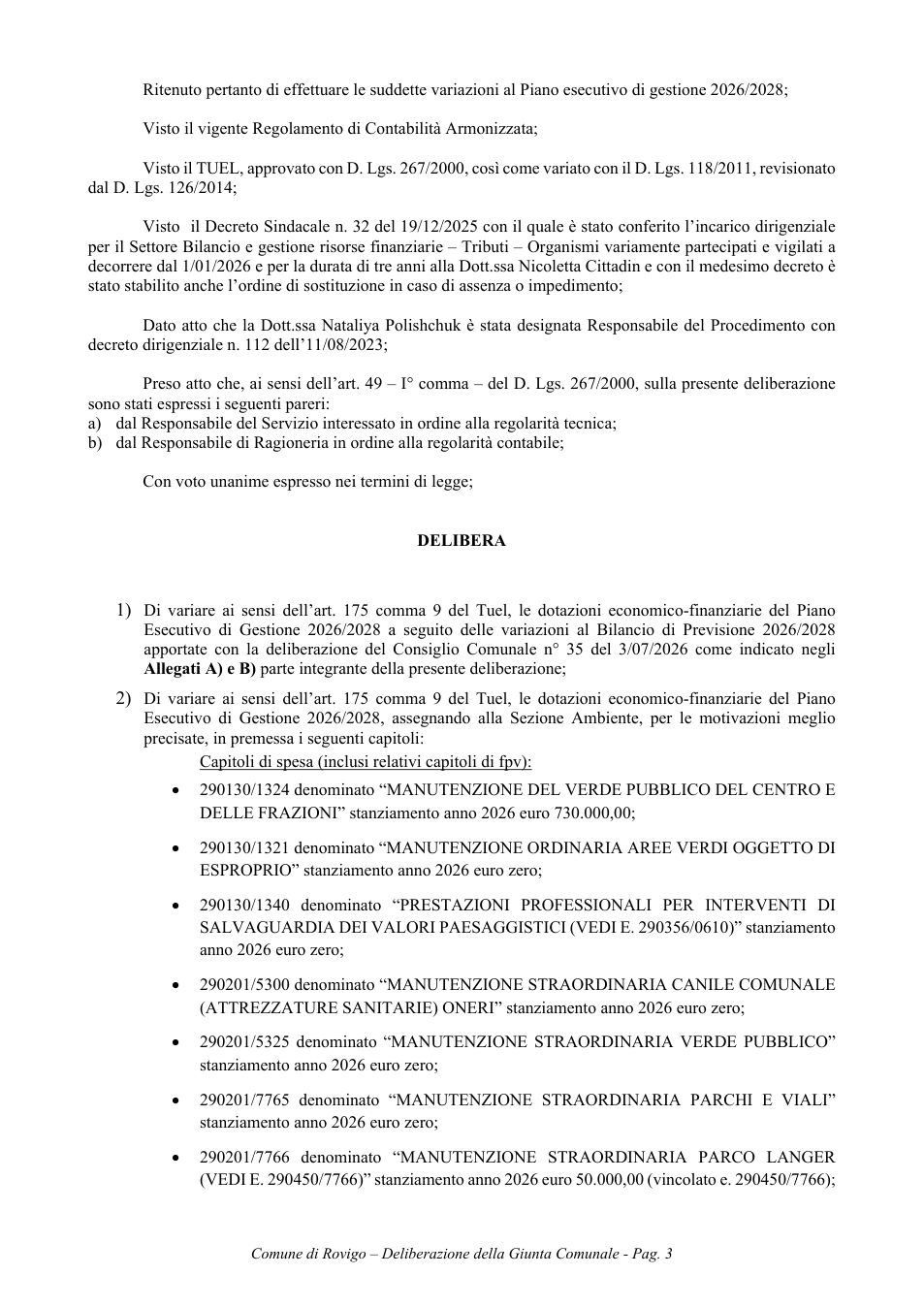 Ritenuto pertanto di effettuare le suddette variazioni al Piano esecutivo di gestione 2026/2028;

Visto il vigente Regolamento di Contabilità Armonizzata;

Visto il TUEL, approvato con D. Lgs. 267/2000, così come variato con il D. Lgs. 118/2011, revisionato dal D. Lgs. 126/2014;

Visto il Decreto Sindacale n. 32 del 19/12/2025 con il quale è stato conferito l'incarico dirigenziale per il Settore Bilancio e gestione risorse finanziarie – Tributi – Organismi variamente partecipati e vigilati a decorrere dal 1/01/2026 e per la durata di tre anni alla Dott.ssa Nicoletta Cittadin e con il medesimo decreto è stato stabilito anche l'ordine di sostituzione in caso di assenza o impedimento;

Dato atto che la Dott.ssa Nataliya Polishchuk è stata designata Responsabile del Procedimento con decreto dirigenziale n. 112 dell'11/08/2023;

Preso atto che, ai sensi dell'art. 49 – I° comma – del D. Lgs. 267/2000, sulla presente deliberazione sono stati espressi i seguenti pareri:
a) dal Responsabile del Servizio interessato in ordine alla regolarità tecnica;
b) dal Responsabile di Ragioneria in ordine alla regolarità contabile;

Con voto unanime espresso nei termini di legge;

DELIBERA

1) Di variare ai sensi dell'art. 175 comma 9 del Tuel, le dotazioni economico-finanziarie del Piano Esecutivo di Gestione 2026/2028 a seguito delle variazioni al Bilancio di Previsione 2026/2028 apportate con la deliberazione del Consiglio Comunale n° 35 del 3/07/2026 come indicato negli Allegati A) e B) parte integrante della presente deliberazione;

2) Di variare ai sensi dell'art. 175 comma 9 del Tuel, le dotazioni economico-finanziarie del Piano Esecutivo di Gestione 2026/2028, assegnando alla Sezione Ambiente, per le motivazioni meglio precisate, in premessa i seguenti capitoli:
Capitoli di spesa (inclusi relativi capitoli di fpv):
• 290130/1324 denominato "MANUTENZIONE DEL VERDE PUBBLICO DEL CENTRO E DELLE FRAZIONI" stanziamento anno 2026 euro 730.000,00;
• 290130/1321 denominato "MANUTENZIONE ORDINARIA AREE VERDI OGGETTO DI ESPROPRIO" stanziamento anno 2026 euro zero;
• 290130/1340 denominato "PRESTAZIONI PROFESSIONALI PER INTERVENTI DI SALVAGUARDIA DEI VALORI PAESAGGISTICI (VEDI E. 290356/0610)" stanziamento anno 2026 euro zero;
• 290201/5300 denominato "MANUTENZIONE STRAORDINARIA CANILE COMUNALE (ATTREZZATURE SANITARIE) ONERI" stanziamento anno 2026 euro zero;
• 290201/5325 denominato "MANUTENZIONE STRAORDINARIA VERDE PUBBLICO" stanziamento anno 2026 euro zero;
• 290201/7765 denominato "MANUTENZIONE STRAORDINARIA PARCHI E VIALI" stanziamento anno 2026 euro zero;
• 290201/7766 denominato "MANUTENZIONE STRAORDINARIA PARCO LANGER (VEDI E. 290450/7766)" stanziamento anno 2026 euro 50.000,00 (vincolato e. 290450/7766);

Comune di Rovigo – Deliberazione della Giunta Comunale - Pag. 3